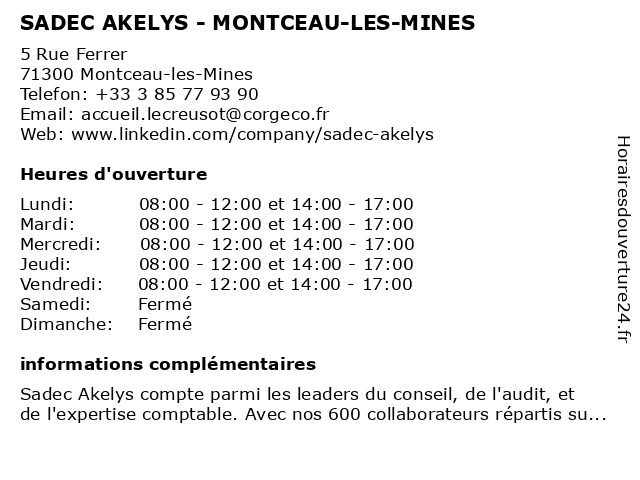 SADEC AKELYS - MONTCEAU-LES-MINES

5 Rue Ferrer
71300 Montceau-les-Mines
Telefon: +33 3 85 77 93 90
Email: accueil.lecreusot@corgeco.fr
Web: www.linkedin.com/company/sadec-akelys

Heures d'ouverture

| | |
|---|---|
| Lundi: | 08:00 - 12:00 et 14:00 - 17:00 |
| Mardi: | 08:00 - 12:00 et 14:00 - 17:00 |
| Mercredi: | 08:00 - 12:00 et 14:00 - 17:00 |
| Jeudi: | 08:00 - 12:00 et 14:00 - 17:00 |
| Vendredi: | 08:00 - 12:00 et 14:00 - 17:00 |
| Samedi: | Fermé |
| Dimanche: | Fermé |

informations complémentaires

Sadec Akelys compte parmi les leaders du conseil, de l'audit, et de l'expertise comptable. Avec nos 600 collaborateurs répartis su...

Horairesdouverture24.fr